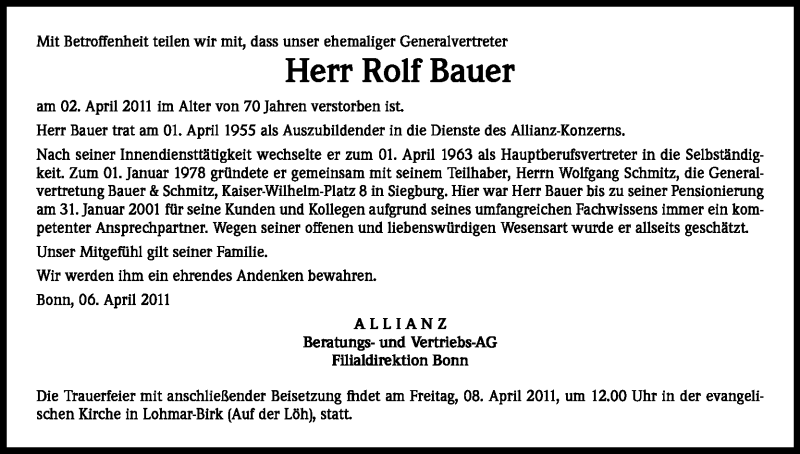 Mit Betroffenheit teilen wir mit, dass unser ehemaliger Generalvertreter

Herr Rolf Bauer

am 02. April 2011 im Alter von 70 Jahren verstorben ist.

Herr Bauer trat am 01. April 1955 als Auszubildender in die Dienste des Allianz-Konzerns.

Nach seiner Innendiensttätigkeit wechselte er zum 01. April 1963 als Hauptberufsvertreter in die Selbständigkeit. Zum 01. Januar 1978 gründete er gemeinsam mit seinem Teilhaber, Herrn Wolfgang Schmitz, die Generalvertretung Bauer & Schmitz, Kaiser-Wilhelm-Platz 8 in Siegburg. Hier war Herr Bauer bis zu seiner Pensionierung am 31. Januar 2001 für seine Kunden und Kollegen aufgrund seines umfangreichen Fachwissens immer ein kompetenter Ansprechpartner. Wegen seiner offenen und liebenswürdigen Wesensart wurde er allseits geschätzt.

Unser Mitgefühl gilt seiner Familie.

Wir werden ihm ein ehrendes Andenken bewahren.

Bonn, 06. April 2011

ALLIANZ
Beratungs- und Vertriebs-AG
Filialdirektion Bonn

Die Trauerfeier mit anschließender Beisetzung findet am Freitag, 08. April 2011, um 12.00 Uhr in der evangelischen Kirche in Lohmar-Birk (Auf der Löh), statt.